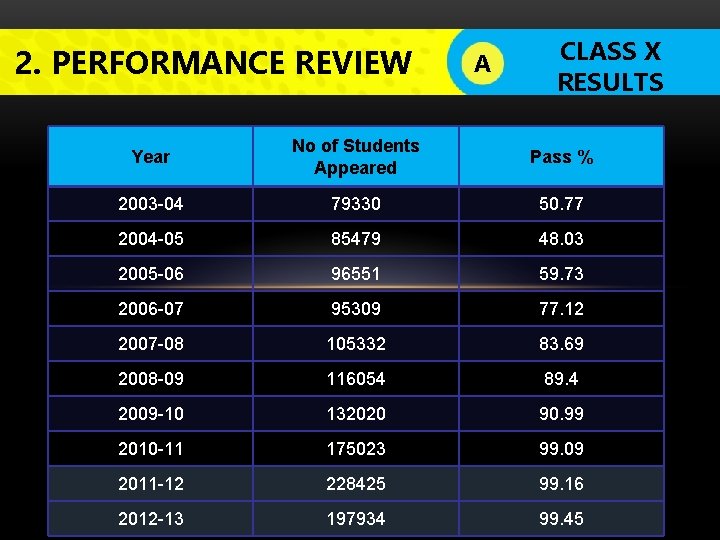 2. PERFORMANCE REVIEW

A

CLASS X
RESULTS

| Year | No of Students Appeared | Pass % |
|---|---|---|
| 2003-04 | 79330 | 50.77 |
| 2004-05 | 85479 | 48.03 |
| 2005-06 | 96551 | 59.73 |
| 2006-07 | 95309 | 77.12 |
| 2007-08 | 105332 | 83.69 |
| 2008-09 | 116054 | 89.4 |
| 2009-10 | 132020 | 90.99 |
| 2010-11 | 175023 | 99.09 |
| 2011-12 | 228425 | 99.16 |
| 2012-13 | 197934 | 99.45 |